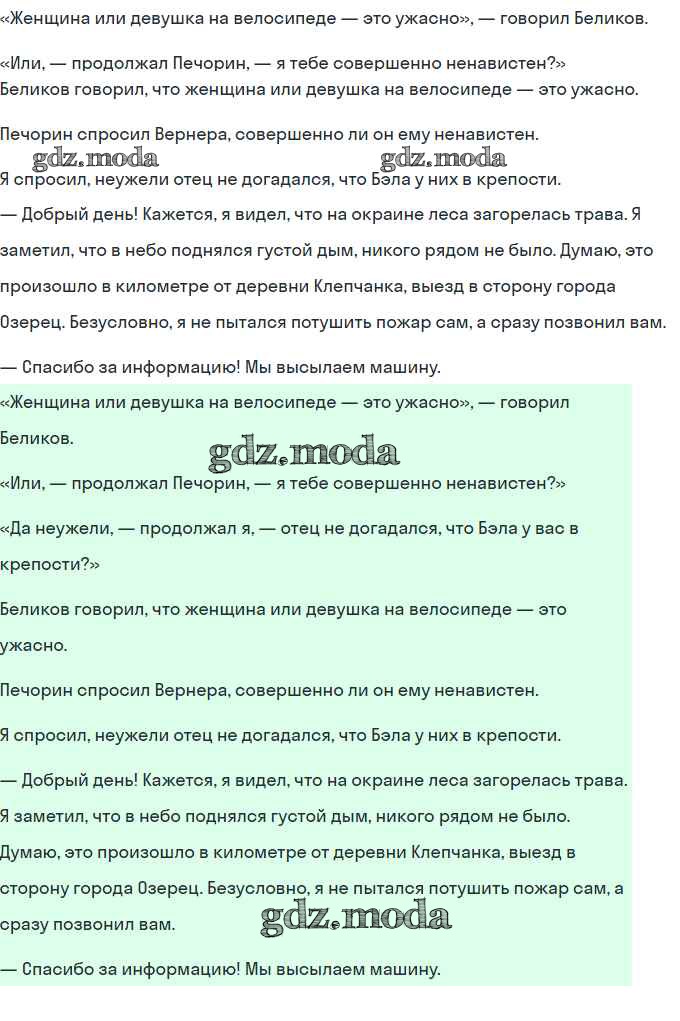 «Женщина или девушка на велосипеде — это ужасно», — говорил Беликов.

«Или, — продолжал Печорин, — я тебе совершенно ненавистен?»
Беликов говорил, что женщина или девушка на велосипеде — это ужасно.

Печорин спросил Вернера, совершенно ли он ему ненавистен.
gdz.moda gdz.moda
Я спросил, неужели отец не догадался, что Бэла у них в крепости.

— Добрый день! Кажется, я видел, что на окраине леса загорелась трава. Я заметил, что в небо поднялся густой дым, никого рядом не было. Думаю, это произошло в километре от деревни Клепчанка, выезд в сторону города Озерец. Безусловно, я не пытался потушить пожар сам, а сразу позвонил вам.

— Спасибо за информацию! Мы высылаем машину.

«Женщина или девушка на велосипеде — это ужасно», — говорил Беликов.
gdz.moda
«Или, — продолжал Печорин, — я тебе совершенно ненавистен?»

«Да неужели, — продолжал я, — отец не догадался, что Бэла у вас в крепости?»

Беликов говорил, что женщина или девушка на велосипеде — это ужасно.

Печорин спросил Вернера, совершенно ли он ему ненавистен.

Я спросил, неужели отец не догадался, что Бэла у них в крепости.

— Добрый день! Кажется, я видел, что на окраине леса загорелась трава. Я заметил, что в небо поднялся густой дым, никого рядом не было. Думаю, это произошло в километре от деревни Клепчанка, выезд в сторону города Озерец. Безусловно, я не пытался потушить пожар сам, а сразу позвонил вам.
gdz.moda
— Спасибо за информацию! Мы высылаем машину.